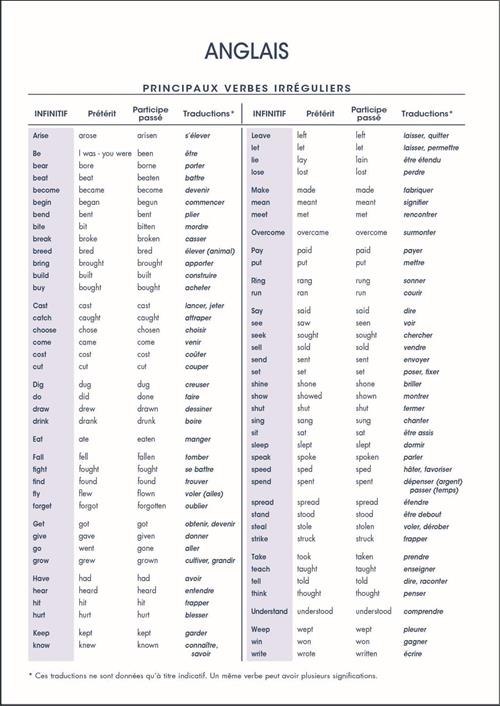 ANGLAIS

PRINCIPAUX VERBES IRRÉGULIERS

| INFINITIF | Prétérit | Participe passé | Traductions* |
|---|---|---|---|
| Arise | arose | arisen | s'élever |
| Be | I was - you were | been | être |
| bear | bore | borne | porter |
| beat | beat | beaten | battre |
| become | became | become | devenir |
| begin | began | begun | commencer |
| bend | bent | bent | plier |
| bite | bit | bitten | mordre |
| break | broke | broken | casser |
| breed | bred | bred | élever (animal) |
| bring | brought | brought | apporter |
| build | built | built | construire |
| buy | bought | bought | acheter |
| Cast | cast | cast | lancer, jeter |
| catch | caught | caught | attraper |
| choose | chose | chosen | choisir |
| come | came | come | venir |
| cost | cost | cost | coûter |
| cut | cut | cut | couper |
| Dig | dug | dug | creuser |
| do | did | done | faire |
| draw | drew | drawn | dessiner |
| drink | drank | drunk | boire |
| Eat | ate | eaten | manger |
| Fall | fell | fallen | tomber |
| fight | fought | fought | se battre |
| find | found | found | trouver |
| fly | flew | flown | voler (ailes) |
| forget | forgot | forgotten | oublier |
| Get | got | got | obtenir, devenir |
| give | gave | given | donner |
| go | went | gone | aller |
| grow | grew | grown | cultiver, grandir |
| Have | had | had | avoir |
| hear | heard | heard | entendre |
| hit | hit | hit | frapper |
| hurt | hurt | hurt | blesser |
| Keep | kept | kept | garder |
| know | knew | known | connaître, savoir |

| INFINITIF | Prétérit | Participe passé | Traductions* |
|---|---|---|---|
| Leave | left | left | laisser, quitter |
| let | let | let | laisser, permettre |
| lie | lay | lain | être étendu |
| lose | lost | lost | perdre |
| Make | made | made | fabriquer |
| mean | meant | meant | signifier |
| meet | met | met | rencontrer |
| Overcome | overcame | overcome | surmonter |
| Pay | paid | paid | payer |
| put | put | put | mettre |
| Ring | rang | rung | sonner |
| run | ran | run | courir |
| Say | said | said | dire |
| see | saw | seen | voir |
| seek | sought | sought | chercher |
| sell | sold | sold | vendre |
| send | sent | sent | envoyer |
| set | set | set | poser, fixer |
| shine | shone | shone | briller |
| show | showed | shown | montrer |
| shut | shut | shut | fermer |
| sing | sang | sung | chanter |
| sit | sat | sat | être assis |
| sleep | slept | slept | dormir |
| speak | spoke | spoken | parler |
| speed | sped | sped | hâter, favoriser |
| spend | spent | spent | dépenser (argent) passer (temps) |
| spread | spread | spread | étendre |
| stand | stood | stood | être debout |
| steal | stole | stolen | voler, dérober |
| strike | struck | struck | frapper |
| Take | took | taken | prendre |
| teach | taught | taught | enseigner |
| tell | told | told | dire, raconter |
| think | thought | thought | penser |
| Understand | understood | understood | comprendre |
| Weep | wept | wept | pleurer |
| win | won | won | gagner |
| write | wrote | written | écrire |

* Ces traductions ne sont données qu'à titre indicatif. Un même verbe peut avoir plusieurs significations.